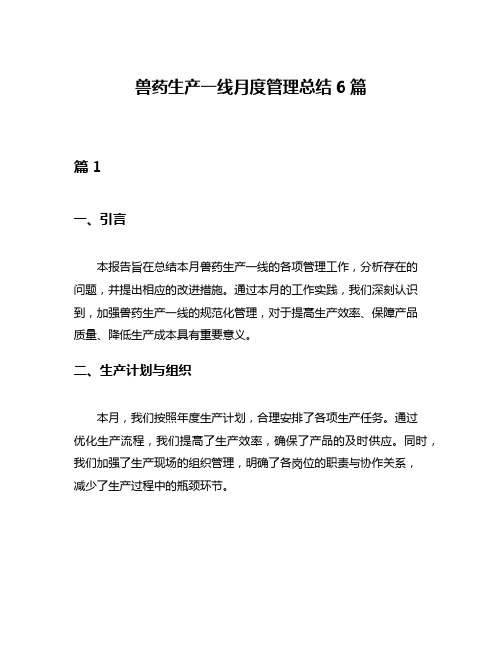 兽药生产一线月度管理总结 6 篇

篇 1

一、引言

本报告旨在总结本月兽药生产一线的各项管理工作，分析存在的问题，并提出相应的改进措施。通过本月的工作实践，我们深刻认识到，加强兽药生产一线的规范化管理，对于提高生产效率、保障产品质量、降低生产成本具有重要意义。

二、生产计划与组织

本月，我们按照年度生产计划，合理安排了各项生产任务。通过优化生产流程，我们提高了生产效率，确保了产品的及时供应。同时，我们加强了生产现场的组织管理，明确了各岗位的职责与协作关系，减少了生产过程中的瓶颈环节。